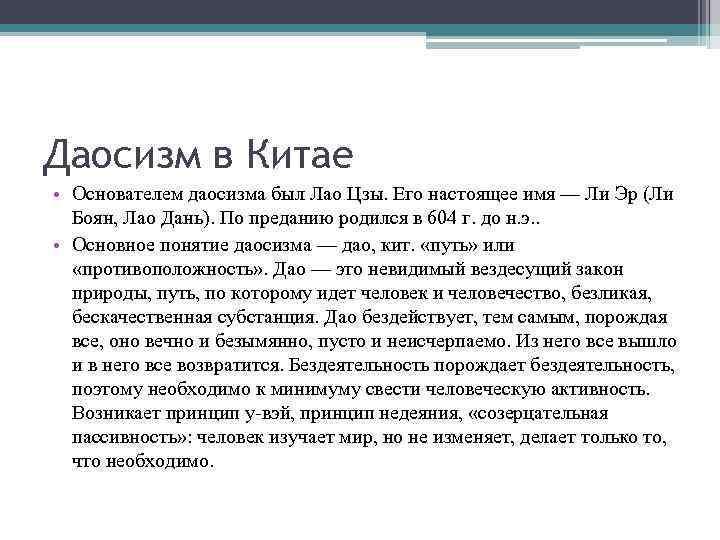 Даосизм в Китае

• Основателем даосизма был Лао Цзы. Его настоящее имя — Ли Эр (Ли Боян, Лао Дань). По преданию родился в 604 г. до н.э..

• Основное понятие даосизма — дао, кит. «путь» или «противоположность». Дао — это невидимый вездесущий закон природы, путь, по которому идет человек и человечество, безликая, бескачественная субстанция. Дао бездействует, тем самым, порождая все, оно вечно и безымянно, пусто и неисчерпаемо. Из него все вышло и в него все возвратится. Бездеятельность порождает бездеятельность, поэтому необходимо к минимуму свести человеческую активность. Возникает принцип у-вэй, принцип недеяния, «созерцательная пассивность»: человек изучает мир, но не изменяет, делает только то, что необходимо.